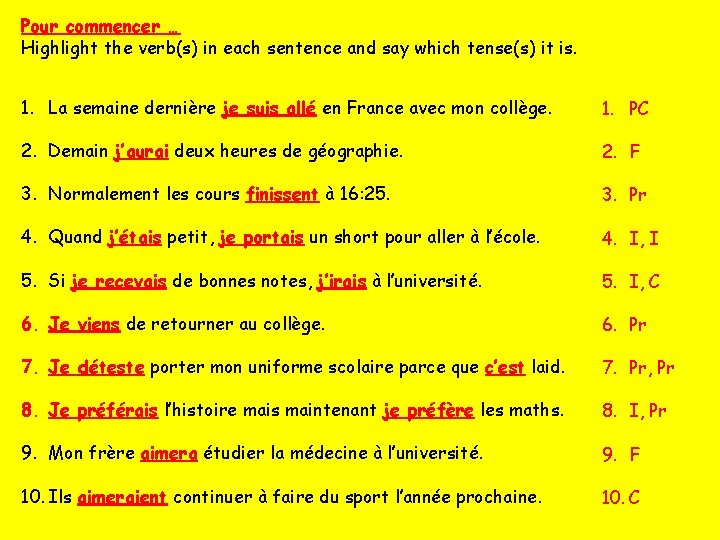 Pour commencer …
Highlight the verb(s) in each sentence and say which tense(s) it is.

1. La semaine dernière je suis allé en France avec mon collège.
2. Demain j'aurai deux heures de géographie.
3. Normalement les cours finissent à 16:25.
4. Quand j'étais petit, je portais un short pour aller à l'école.
5. Si je recevais de bonnes notes, j'irais à l'université.
6. Je viens de retourner au collège.
7. Je déteste porter mon uniforme scolaire parce que c'est laid.
8. Je préférais l'histoire mais maintenant je préfère les maths.
9. Mon frère aimera étudier la médecine à l'université.
10. Ils aimeraient continuer à faire du sport l'année prochaine.

1. PC
2. F
3. Pr
4. I, I
5. I, C
6. Pr
7. Pr, Pr
8. I, Pr
9. F
10. C